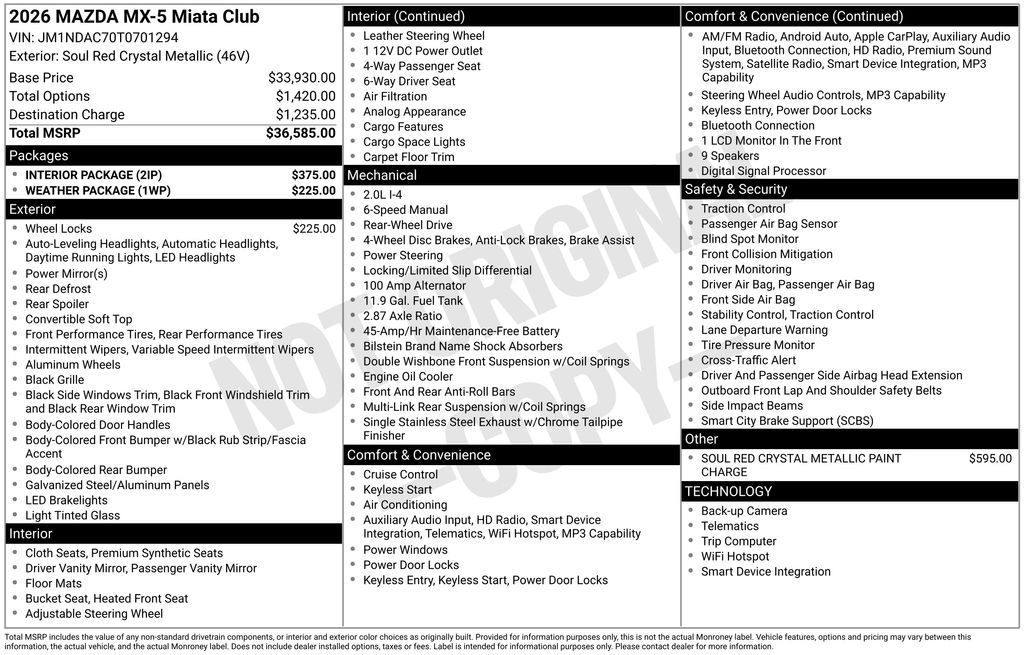 2026 MAZDA MX-5 Miata Club
VIN: JM1NDAC70T0701294
Exterior: Soul Red Crystal Metallic (46V)

| | |
|---|---|
| Base Price | $33,930.00 |
| Total Options | $1,420.00 |
| Destination Charge | $1,235.00 |
| Total MSRP | $36,585.00 |

Packages
- INTERIOR PACKAGE (2IP) $375.00
- WEATHER PACKAGE (1WP) $225.00

Exterior
- Wheel Locks $225.00
- Auto-Leveling Headlights, Automatic Headlights, Daytime Running Lights, LED Headlights
- Power Mirror(s)
- Rear Defrost
- Rear Spoiler
- Convertible Soft Top
- Front Performance Tires, Rear Performance Tires
- Intermittent Wipers, Variable Speed Intermittent Wipers
- Aluminum Wheels
- Black Grille
- Black Side Windows Trim, Black Front Windshield Trim and Black Rear Window Trim
- Body-Colored Door Handles
- Body-Colored Front Bumper w/Black Rub Strip/Fascia Accent
- Body-Colored Rear Bumper
- Galvanized Steel/Aluminum Panels
- LED Brakelights
- Light Tinted Glass

Interior
- Cloth Seats, Premium Synthetic Seats
- Driver Vanity Mirror, Passenger Vanity Mirror
- Floor Mats
- Bucket Seat, Heated Front Seat
- Adjustable Steering Wheel

Interior (Continued)
- Leather Steering Wheel
- 1 12V DC Power Outlet
- 4-Way Passenger Seat
- 6-Way Driver Seat
- Air Filtration
- Analog Appearance
- Cargo Features
- Cargo Space Lights
- Carpet Floor Trim

Mechanical
- 2.0L I-4
- 6-Speed Manual
- Rear-Wheel Drive
- 4-Wheel Disc Brakes, Anti-Lock Brakes, Brake Assist
- Power Steering
- Locking/Limited Slip Differential
- 100 Amp Alternator
- 11.9 Gal. Fuel Tank
- 2.87 Axle Ratio
- 45-Amp/Hr Maintenance-Free Battery
- Bilstein Brand Name Shock Absorbers
- Double Wishbone Front Suspension w/Coil Springs
- Engine Oil Cooler
- Front And Rear Anti-Roll Bars
- Multi-Link Rear Suspension w/Coil Springs
- Single Stainless Steel Exhaust w/Chrome Tailpipe Finisher

Comfort & Convenience
- Cruise Control
- Keyless Start
- Air Conditioning
- Auxiliary Audio Input, HD Radio, Smart Device Integration, Telematics, WiFi Hotspot, MP3 Capability
- Power Windows
- Power Door Locks
- Keyless Entry, Keyless Start, Power Door Locks

Comfort & Convenience (Continued)
- AM/FM Radio, Android Auto, Apple CarPlay, Auxiliary Audio Input, Bluetooth Connection, HD Radio, Premium Sound System, Satellite Radio, Smart Device Integration, MP3 Capability
- Steering Wheel Audio Controls, MP3 Capability
- Keyless Entry, Power Door Locks
- Bluetooth Connection
- 1 LCD Monitor In The Front
- 9 Speakers
- Digital Signal Processor

Safety & Security
- Traction Control
- Passenger Air Bag Sensor
- Blind Spot Monitor
- Front Collision Mitigation
- Driver Monitoring
- Driver Air Bag, Passenger Air Bag
- Front Side Air Bag
- Stability Control, Traction Control
- Lane Departure Warning
- Tire Pressure Monitor
- Cross-Traffic Alert
- Driver And Passenger Side Airbag Head Extension
- Outboard Front Lap And Shoulder Safety Belts
- Side Impact Beams
- Smart City Brake Support (SCBS)

Other
- SOUL RED CRYSTAL METALLIC PAINT CHARGE $595.00

TECHNOLOGY
- Back-up Camera
- Telematics
- Trip Computer
- WiFi Hotspot
- Smart Device Integration

NOT ORIGINAL -COPY-

Total MSRP includes the value of any non-standard drivetrain components, or interior and exterior color choices as originally built. Provided for information purposes only, this is not the actual Monroney label. Vehicle features, options and pricing may vary between this information, the actual vehicle, and the actual Monroney label. Does not include dealer installed options, taxes or fees. Label is intended for informational purposes only. Please contact dealer for more information.